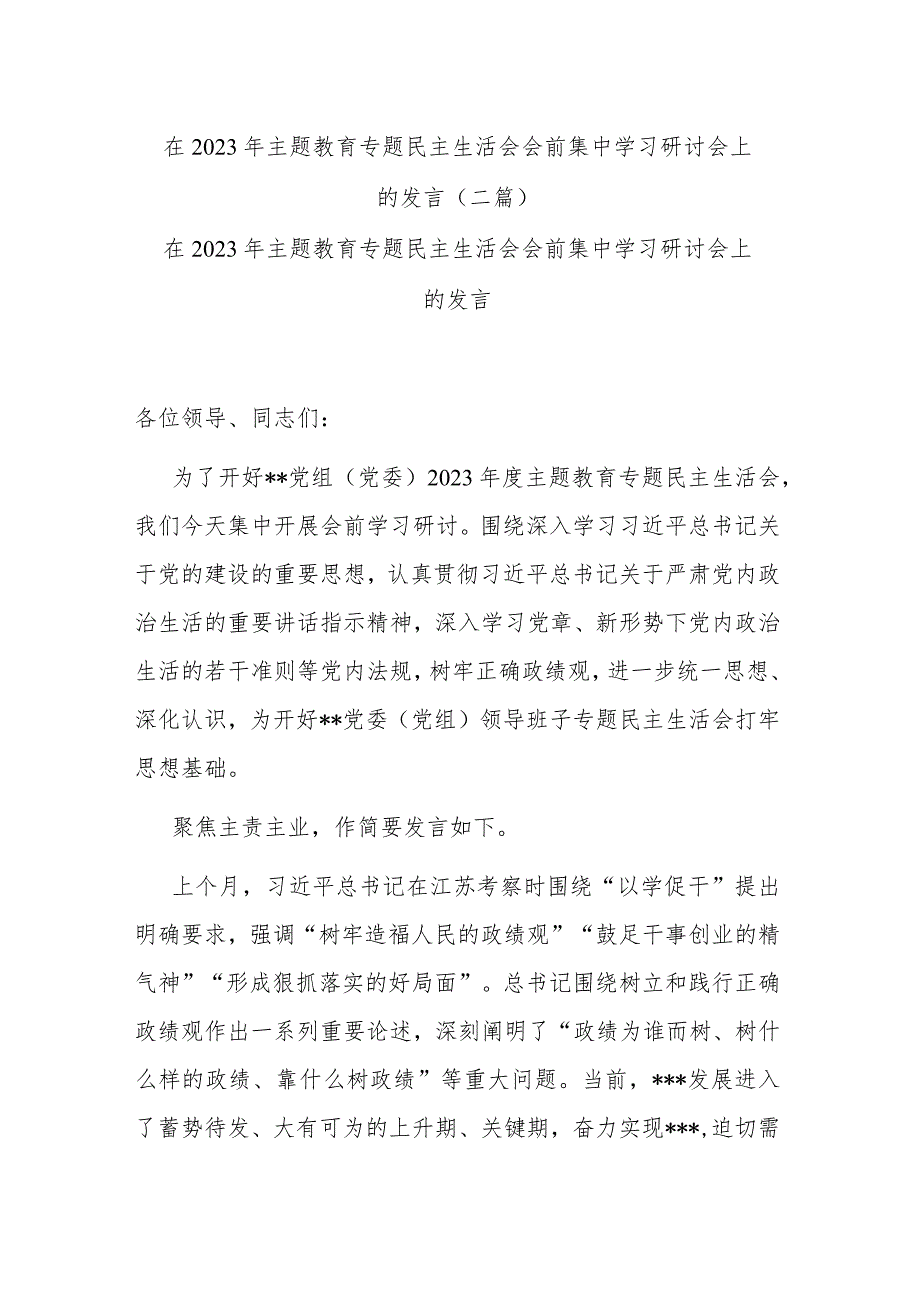 在2023年主题教育专题民主生活会会前集中学习研讨会上的发言（二篇）

在2023年主题教育专题民主生活会会前集中学习研讨会上的发言

各位领导、同志们：

为了开好**党组（党委）2023年度主题教育专题民主生活会，我们今天集中开展会前学习研讨。围绕深入学习习近平总书记关于党的建设的重要思想，认真贯彻习近平总书记关于严肃党内政治生活的重要讲话指示精神，深入学习党章、新形势下党内政治生活的若干准则等党内法规，树牢正确政绩观，进一步统一思想、深化认识，为开好**党委（党组）领导班子专题民主生活会打牢思想基础。

聚焦主责主业，作简要发言如下。

上个月，习近平总书记在江苏考察时围绕“以学促干”提出明确要求，强调“树牢造福人民的政绩观”“鼓足干事创业的精气神”“形成狠抓落实的好局面”。总书记围绕树立和践行正确政绩观作出一系列重要论述，深刻阐明了“政绩为谁而树、树什么样的政绩、靠什么树政绩”等重大问题。当前，***发展进入了蓄势待发、大有可为的上升期、关键期，奋力实现***,迫切需